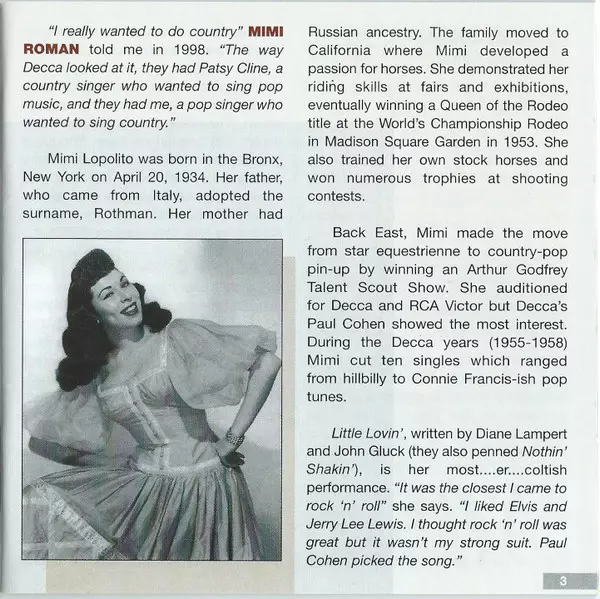 "I really wanted to do country" MIMI ROMAN told me in 1998. "The way Decca looked at it, they had Patsy Cline, a country singer who wanted to sing pop music, and they had me, a pop singer who wanted to sing country."

Mimi Lopolito was born in the Bronx, New York on April 20, 1934. Her father, who came from Italy, adopted the surname, Rothman. Her mother had Russian ancestry. The family moved to California where Mimi developed a passion for horses. She demonstrated her riding skills at fairs and exhibitions, eventually winning a Queen of the Rodeo title at the World's Championship Rodeo in Madison Square Garden in 1953. She also trained her own stock horses and won numerous trophies at shooting contests.

Back East, Mimi made the move from star equestrienne to country-pop pin-up by winning an Arthur Godfrey Talent Scout Show. She auditioned for Decca and RCA Victor but Decca's Paul Cohen showed the most interest. During the Decca years (1955-1958) Mimi cut ten singles which ranged from hillbilly to Connie Francis-ish pop tunes.

Little Lovin', written by Diane Lampert and John Gluck (they also penned Nothin' Shakin'), is her most....er....coltish performance. "It was the closest I came to rock 'n' roll" she says. "I liked Elvis and Jerry Lee Lewis. I thought rock 'n' roll was great but it wasn't my strong suit. Paul Cohen picked the song."

3